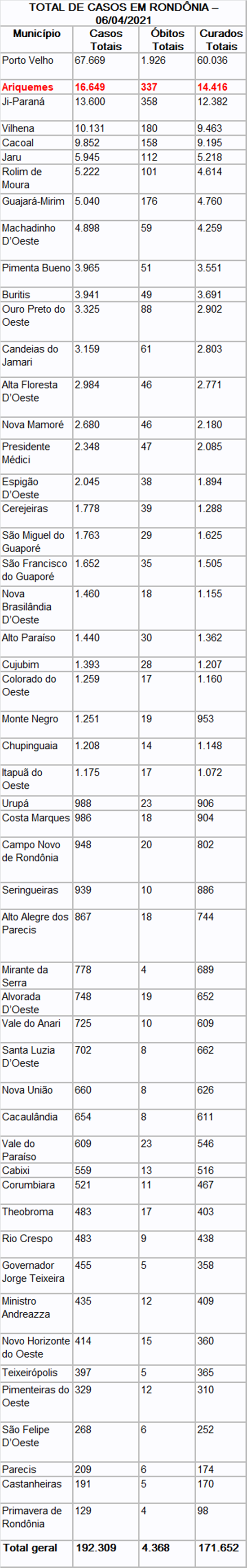 TOTAL DE CASOS EM RONDÔNIA – 06/04/2021

| Município | Casos Totais | Óbitos Totais | Curados Totais |
|---|---|---|---|
| Porto Velho | 67.669 | 1.926 | 60.036 |
| Ariquemes | 16.649 | 337 | 14.416 |
| Ji-Paraná | 13.600 | 358 | 12.382 |
| Vilhena | 10.131 | 180 | 9.463 |
| Cacoal | 9.852 | 158 | 9.195 |
| Jaru | 5.945 | 112 | 5.218 |
| Rolim de Moura | 5.222 | 101 | 4.614 |
| Guajará-Mirim | 5.040 | 176 | 4.760 |
| Machadinho D'Oeste | 4.898 | 59 | 4.259 |
| Pimenta Bueno | 3.965 | 51 | 3.551 |
| Buritis | 3.941 | 49 | 3.691 |
| Ouro Preto do Oeste | 3.325 | 88 | 2.902 |
| Candeias do Jamari | 3.159 | 61 | 2.803 |
| Alta Floresta D'Oeste | 2.984 | 46 | 2.771 |
| Nova Mamoré | 2.680 | 46 | 2.180 |
| Presidente Médici | 2.348 | 47 | 2.085 |
| Espigão D'Oeste | 2.045 | 38 | 1.894 |
| Cerejeiras | 1.778 | 39 | 1.288 |
| São Miguel do Guaporé | 1.763 | 29 | 1.625 |
| São Francisco do Guaporé | 1.652 | 35 | 1.505 |
| Nova Brasilândia D'Oeste | 1.460 | 18 | 1.155 |
| Alto Paraíso | 1.440 | 30 | 1.362 |
| Cujubim | 1.393 | 28 | 1.207 |
| Colorado do Oeste | 1.259 | 17 | 1.160 |
| Monte Negro | 1.251 | 19 | 953 |
| Chupinguaia | 1.208 | 14 | 1.148 |
| Itapuã do Oeste | 1.175 | 17 | 1.072 |
| Urupá | 988 | 23 | 906 |
| Costa Marques | 986 | 18 | 904 |
| Campo Novo de Rondônia | 948 | 20 | 802 |
| Seringueiras | 939 | 10 | 886 |
| Alto Alegre dos Parecis | 867 | 18 | 744 |
| Mirante da Serra | 778 | 4 | 689 |
| Alvorada D'Oeste | 748 | 19 | 652 |
| Vale do Anari | 725 | 10 | 609 |
| Santa Luzia D'Oeste | 702 | 8 | 662 |
| Nova União | 660 | 8 | 626 |
| Cacaulândia | 654 | 8 | 611 |
| Vale do Paraíso | 609 | 23 | 546 |
| Cabixi | 559 | 13 | 516 |
| Corumbiara | 521 | 11 | 467 |
| Theobroma | 483 | 17 | 403 |
| Rio Crespo | 483 | 9 | 438 |
| Governador Jorge Teixeira | 455 | 5 | 358 |
| Ministro Andreazza | 435 | 12 | 409 |
| Novo Horizonte do Oeste | 414 | 15 | 360 |
| Teixeirópolis | 397 | 5 | 365 |
| Pimenteiras do Oeste | 329 | 12 | 310 |
| São Felipe D'Oeste | 268 | 6 | 252 |
| Parecis | 209 | 6 | 174 |
| Castanheiras | 191 | 5 | 170 |
| Primavera de Rondônia | 129 | 4 | 98 |
| Total geral | 192.309 | 4.368 | 171.652 |